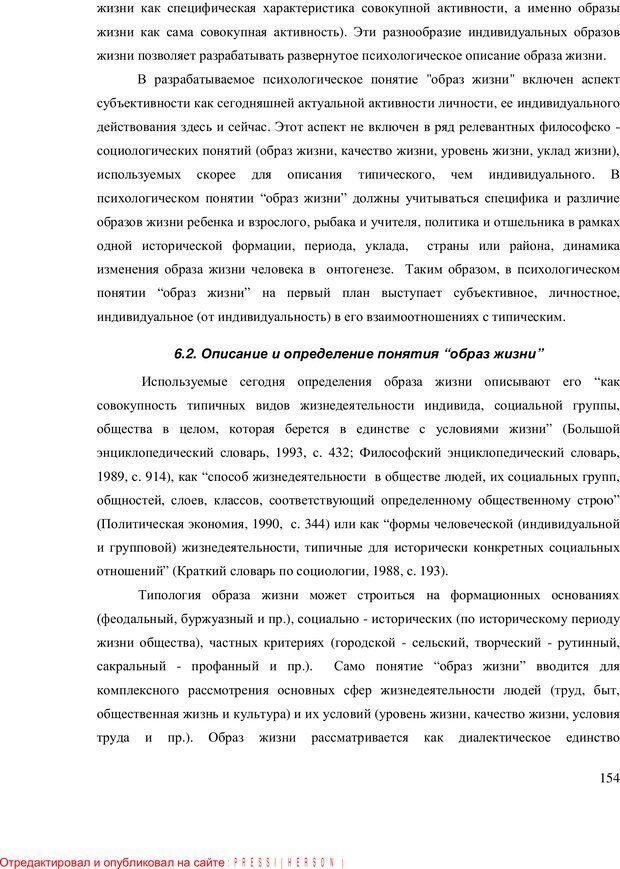 жизни как специфическая характеристика совокупной активности, а именно образы жизни как сама совокупная активность). Эти разнообразие индивидуальных образов жизни позволяет разрабатывать развернутое психологическое описание образа жизни.

В разрабатываемое психологическое понятие "образ жизни" включен аспект субъективности как сегодняшней актуальной активности личности, ее индивидуального действования здесь и сейчас. Этот аспект не включен в ряд релевантных философско - социологических понятий (образ жизни, качество жизни, уровень жизни, уклад жизни), используемых скорее для описания типического, чем индивидуального. В психологическом понятии “образ жизни” должны учитываться специфика и различие образов жизни ребенка и взрослого, рыбака и учителя, политика и отшельника в рамках одной исторической формации, периода, уклада, страны или района, динамика изменения образа жизни человека в онтогенезе. Таким образом, в психологическом понятии “образ жизни” на первый план выступает субъективное, личностное, индивидуальное (от индивидуальность) в его взаимоотношениях с типическим.

6.2. Описание и определение понятия “образ жизни”

Используемые сегодня определения образа жизни описывают его “как совокупность типичных видов жизнедеятельности индивида, социальной группы, общества в целом, которая берется в единстве с условиями жизни” (Большой энциклопедический словарь, 1993, с. 432; Философский энциклопедический словарь, 1989, с. 914), как “способ жизнедеятельности в обществе людей, их социальных групп, общностей, слоев, классов, соответствующий определенному общественному строю” (Политическая экономия, 1990, с. 344) или как “формы человеческой (индивидуальной и групповой) жизнедеятельности, типичные для исторически конкретных социальных отношений” (Краткий словарь по социологии, 1988, с. 193).

Типология образа жизни может строиться на формационных основаниях (феодальный, буржуазный и пр.), социально - исторических (по историческому периоду жизни общества), частных критериях (городской - сельский, творческий - рутинный, сакральный - профанный и пр.). Само понятие “образ жизни” вводится для комплексного рассмотрения основных сфер жизнедеятельности людей (труд, быт, общественная жизнь и культура) и их условий (уровень жизни, качество жизни, условия труда и пр.). Образ жизни рассматривается как диалектическое единство

154

Отредактировал и опубликовал на сайте : PRESSI ( HERSON )